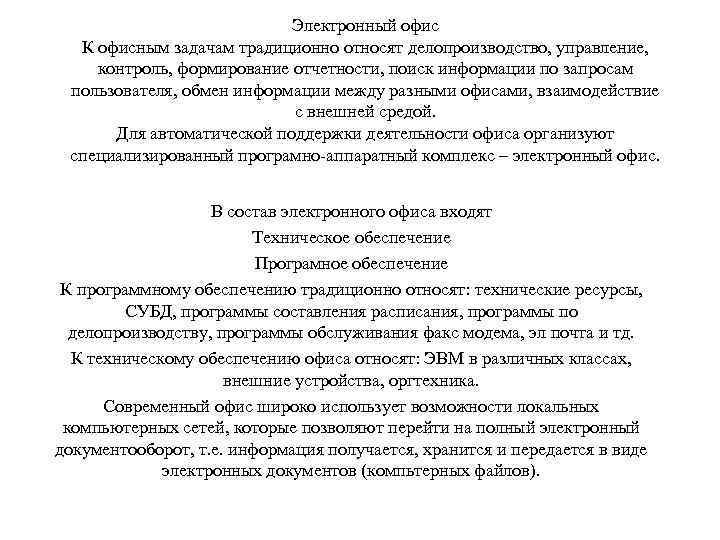 Электронный офис
К офисным задачам традиционно относят делопроизводство, управление, контроль, формирование отчетности, поиск информации по запросам пользователя, обмен информации между разными офисами, взаимодействие с внешней средой.
Для автоматической поддержки деятельности офиса организуют специализированный програмно-аппаратный комплекс – электронный офис.

В состав электронного офиса входят

Техническое обеспечение

Програмное обеспечение

К программному обеспечению традиционно относят: технические ресурсы, СУБД, программы составления расписания, программы по делопроизводству, программы обслуживания факс модема, эл почта и тд.

К техническому обеспечению офиса относят: ЭВМ в различных классах, внешние устройства, оргтехника.

Современный офис широко использует возможности локальных компьютерных сетей, которые позволяют перейти на полный электронный документооборот, т.е. информация получается, хранится и передается в виде электронных документов (компьтерных файлов).